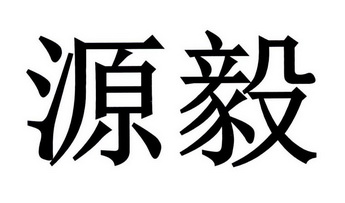 源毅